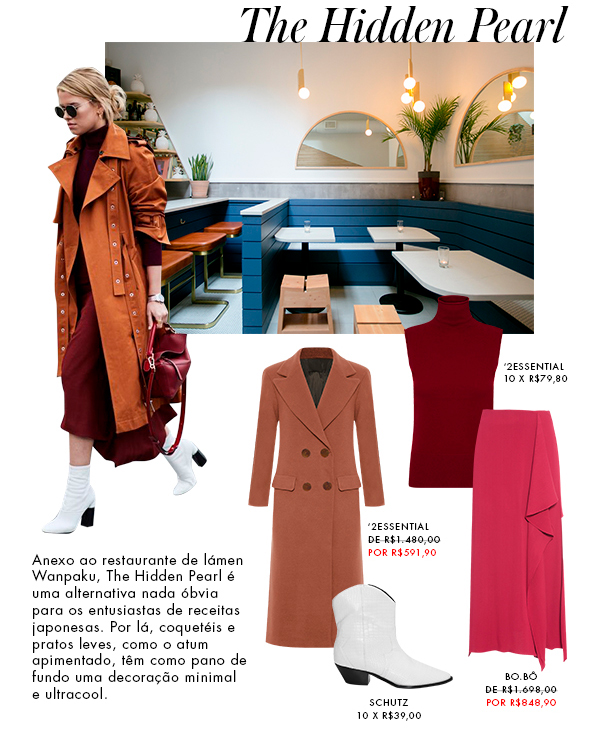 The Hidden Pearl

'2ESSENTIAL
10 X R$79,80

'2ESSENTIAL
DE R$1.480,00
POR R$591,90

Anexo ao restaurante de lámen Wanpaku, The Hidden Pearl é uma alternativa nada óbvia para os entusiastas de receitas japonesas. Por lá, coquetéis e pratos leves, como o atum apimentado, têm como pano de fundo uma decoração minimal e ultracool.

SCHUTZ
10 X R$39,00

BO.BÔ
DE R$1.698,00
POR R$848,90